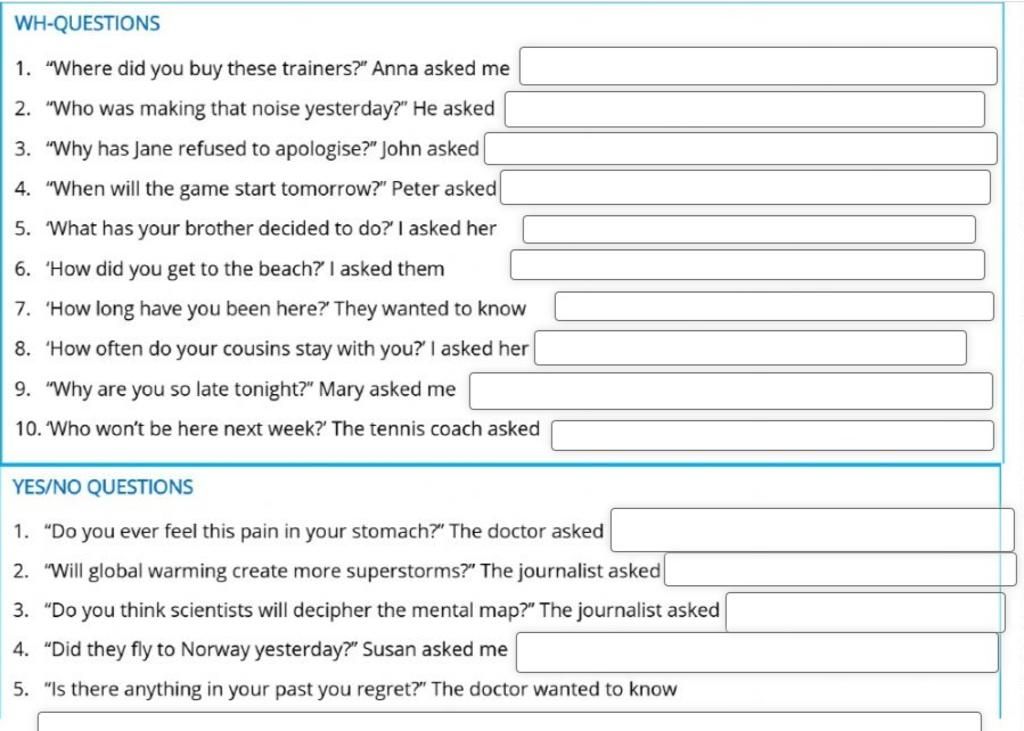 WH-QUESTIONS

1. "Where did you buy these trainers?" Anna asked me
2. "Who was making that noise yesterday?" He asked
3. "Why has Jane refused to apologise?" John asked
4. "When will the game start tomorrow?" Peter asked
5. 'What has your brother decided to do?' I asked her
6. 'How did you get to the beach?' I asked them
7. 'How long have you been here?' They wanted to know
8. 'How often do your cousins stay with you?' I asked her
9. "Why are you so late tonight?" Mary asked me
10. 'Who won't be here next week?' The tennis coach asked

YES/NO QUESTIONS

1. "Do you ever feel this pain in your stomach?" The doctor asked
2. "Will global warming create more superstorms?" The journalist asked
3. "Do you think scientists will decipher the mental map?" The journalist asked
4. "Did they fly to Norway yesterday?" Susan asked me
5. "Is there anything in your past you regret?" The doctor wanted to know